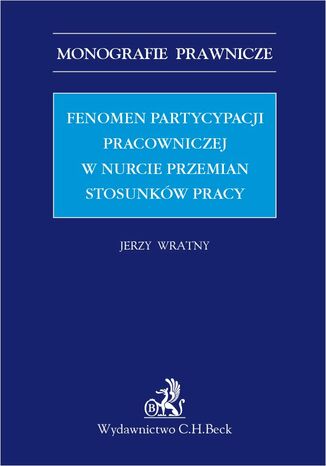 MONOGRAFIE PRAWNICZE

FENOMEN PARTYCYPACJI PRACOWNICZEJ W NURCIE PRZEMIAN STOSUNKÓW PRACY

JERZY WRATNY

B

Wydawnictwo C.H.Beck